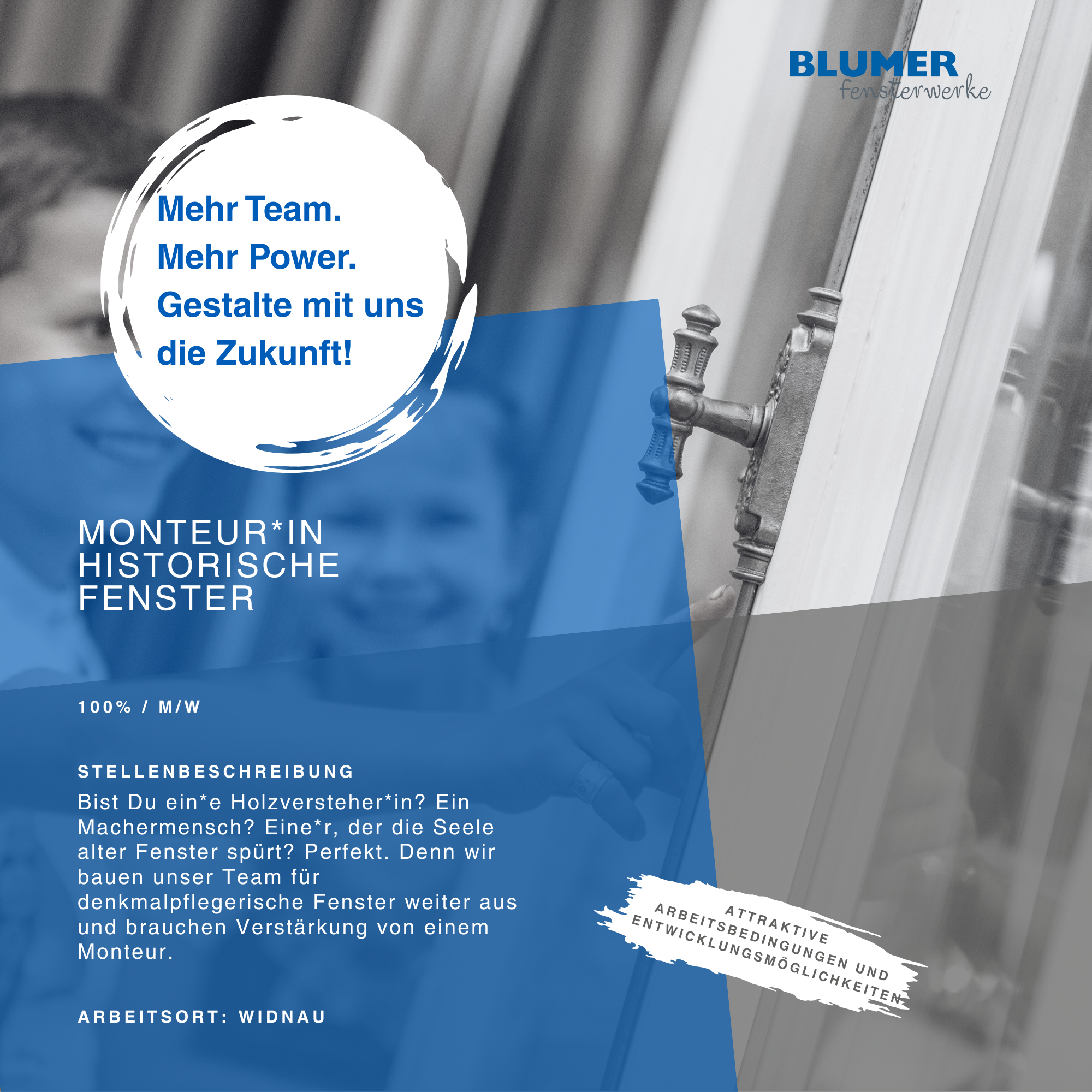 BLUMER
fensterwerke

Mehr Team.
Mehr Power.
Gestalte mit uns die Zukunft!

MONTEUR*IN
HISTORISCHE
FENSTER

100% / M/W

STELLENBESCHREIBUNG

Bist Du ein*e Holzversteher*in? Ein Machermensch? Eine*r, der die Seele alter Fenster spürt? Perfekt. Denn wir bauen unser Team für denkmalpflegerische Fenster weiter aus und brauchen Verstärkung von einem Monteur.

ARBEITSORT: WIDNAU

ATTRAKTIVE
ARBEITSBEDINGUNGEN UND
ENTWICKLUNGSMÖGLICHKEITEN